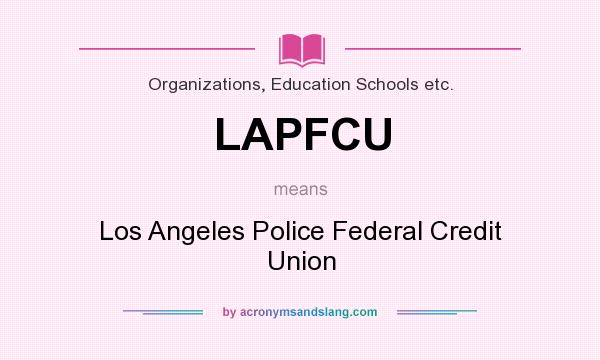 Organizations, Education Schools etc.

LAPFCU

means

Los Angeles Police Federal Credit Union

by acronymsandslang.com